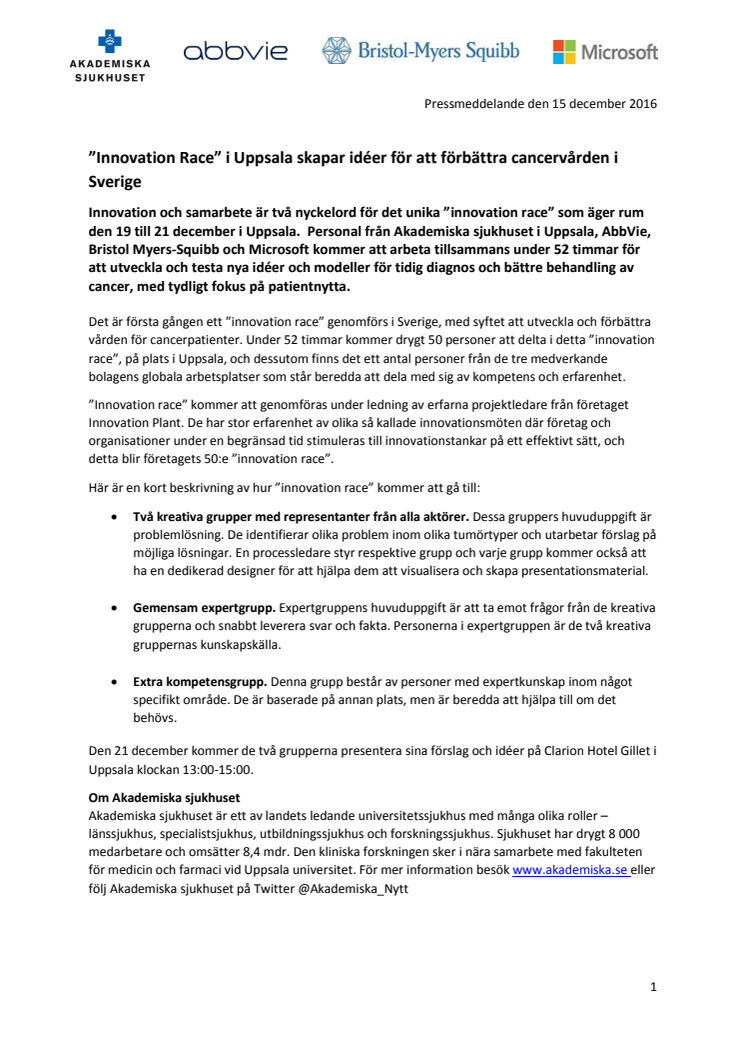 AKADEMISKA SJUKHUSET

abbvie

Bristol-Myers Squibb

Microsoft

Pressmeddelande den 15 december 2016

”Innovation Race” i Uppsala skapar idéer för att förbättra cancervården i Sverige

Innovation och samarbete är två nyckelord för det unika ”innovation race” som äger rum den 19 till 21 december i Uppsala. Personal från Akademiska sjukhuset i Uppsala, AbbVie, Bristol Myers-Squibb och Microsoft kommer att arbeta tillsammans under 52 timmar för att utveckla och testa nya idéer och modeller för tidig diagnos och bättre behandling av cancer, med tydligt fokus på patientnytta.

Det är första gången ett ”innovation race” genomförs i Sverige, med syftet att utveckla och förbättra vården för cancerpatienter. Under 52 timmar kommer drygt 50 personer att delta i detta ”innovation race”, på plats i Uppsala, och dessutom finns det ett antal personer från de tre medverkande bolagens globala arbetsplatser som står beredda att dela med sig av kompetens och erfarenhet.

”Innovation race” kommer att genomföras under ledning av erfarna projektledare från företaget Innovation Plant. De har stor erfarenhet av olika så kallade innovationsmöten där företag och organisationer under en begränsad tid stimuleras till innovationstankar på ett effektivt sätt, och detta blir företagets 50:e ”innovation race”.

Här är en kort beskrivning av hur ”innovation race” kommer att gå till:

• Två kreativa grupper med representanter från alla aktörer. Dessa gruppers huvuduppgift är problemlösning. De identifierar olika problem inom olika tumörtyper och utarbetar förslag på möjliga lösningar. En processledare styr respektive grupp och varje grupp kommer också att ha en dedikerad designer för att hjälpa dem att visualisera och skapa presentationsmaterial.

• Gemensam expertgrupp. Expertgruppens huvuduppgift är att ta emot frågor från de kreativa grupperna och snabbt leverera svar och fakta. Personerna i expertgruppen är de två kreativa gruppernas kunskapskälla.

• Extra kompetensgrupp. Denna grupp består av personer med expertkunskap inom något specifikt område. De är baserade på annan plats, men är beredda att hjälpa till om det behövs.

Den 21 december kommer de två grupperna presentera sina förslag och idéer på Clarion Hotel Gillet i Uppsala klockan 13:00-15:00.

Om Akademiska sjukhuset
Akademiska sjukhuset är ett av landets ledande universitetssjukhus med många olika roller – länssjukhus, specialistsjukhus, utbildningssjukhus och forskningssjukhus. Sjukhuset har drygt 8 000 medarbetare och omsätter 8,4 mdr. Den kliniska forskningen sker i nära samarbete med fakulteten för medicin och farmaci vid Uppsala universitet. För mer information besök www.akademiska.se eller följ Akademiska sjukhuset på Twitter @Akademiska_Nytt

1